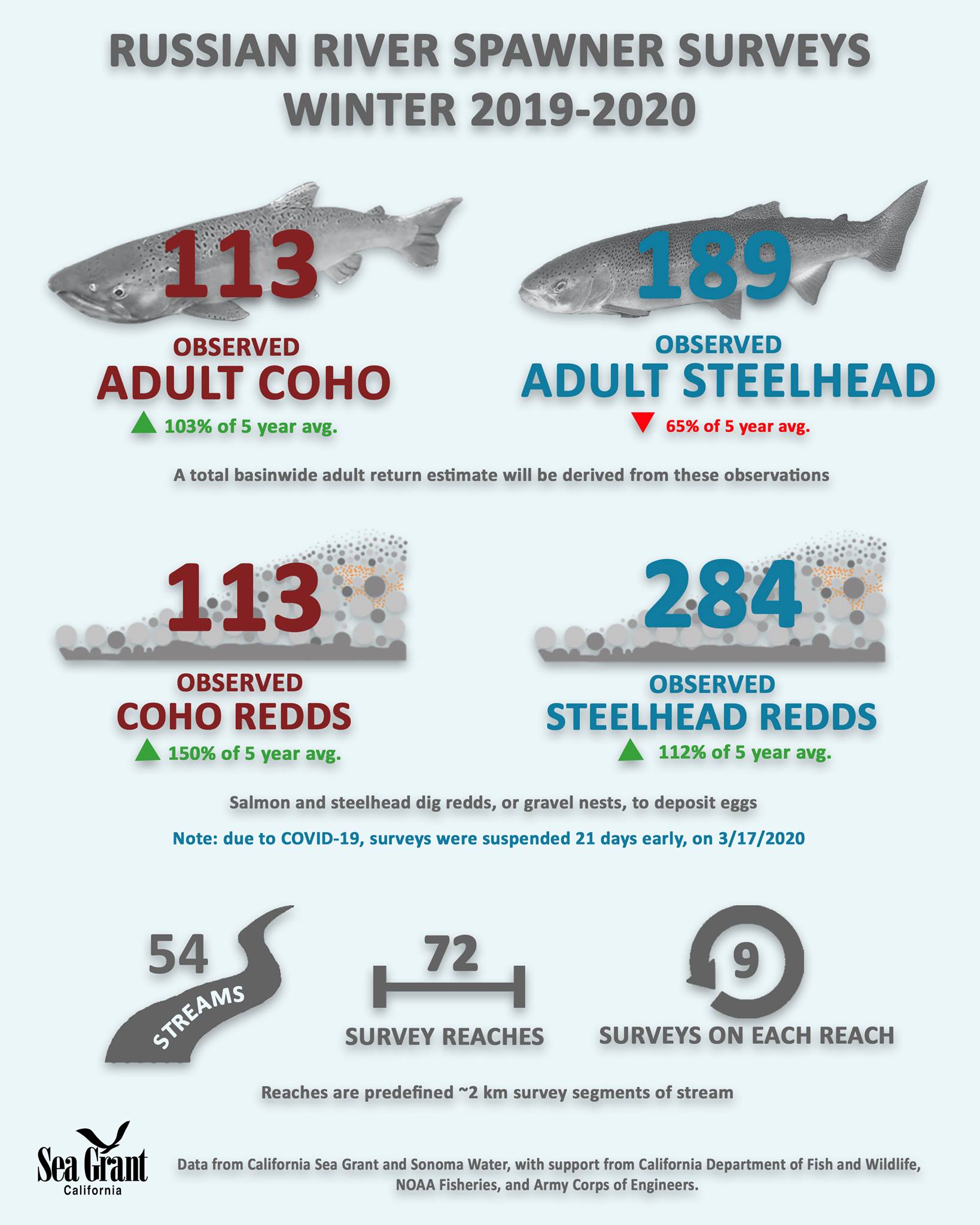 RUSSIAN RIVER SPAWNER SURVEYS WINTER 2019-2020

113
OBSERVED
ADULT COHO
103% of 5 year avg.

189
OBSERVED
ADULT STEELHEAD
65% of 5 year avg.

A total basinwide adult return estimate will be derived from these observations

113
OBSERVED
COHO REDDS
150% of 5 year avg.

284
OBSERVED
STEELHEAD REDDS
112% of 5 year avg.

Salmon and steelhead dig redds, or gravel nests, to deposit eggs

Note: due to COVID-19, surveys were suspended 21 days early, on 3/17/2020

54
STREAMS

72
SURVEY REACHES

9
SURVEYS ON EACH REACH

Reaches are predefined ~2 km survey segments of stream

Sea Grant
California

Data from California Sea Grant and Sonoma Water, with support from California Department of Fish and Wildlife, NOAA Fisheries, and Army Corps of Engineers.